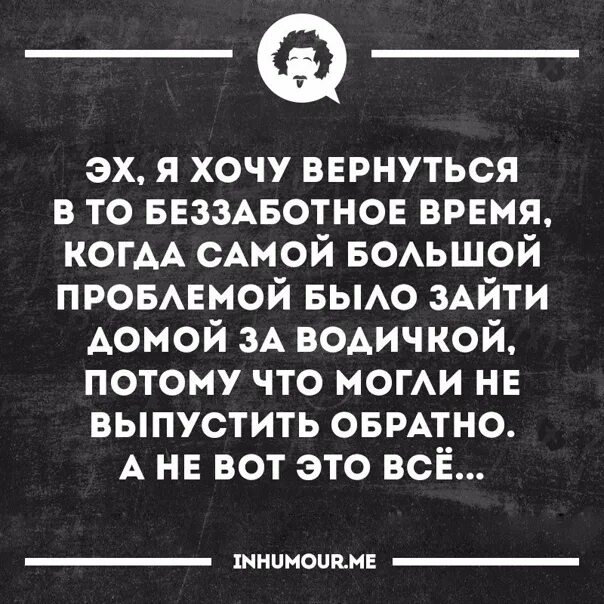 ЭХ, Я ХОЧУ ВЕРНУТЬСЯ В ТО БЕЗЗАБОТНОЕ ВРЕМЯ, КОГДА САМОЙ БОЛЬШОЙ ПРОБЛЕМОЙ БЫЛО ЗАЙТИ ДОМОЙ ЗА ВОДИЧКОЙ, ПОТОМУ ЧТО МОГЛИ НЕ ВЫПУСТИТЬ ОБРАТНО. А НЕ ВОТ ЭТО ВСЁ...

INHUMOUR.ME